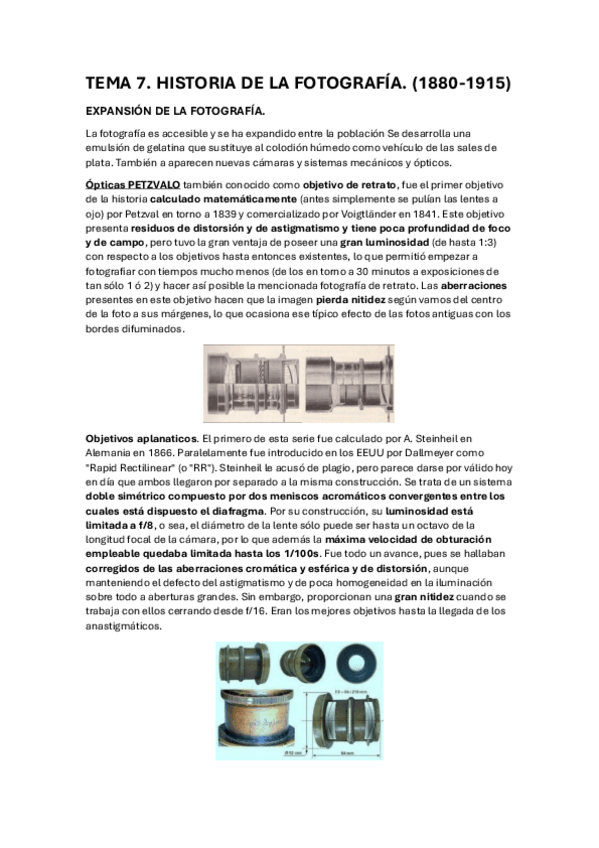 TEMA 7. HISTORIA DE LA FOTOGRAFÍA. (1880-1915)

EXPANSIÓN DE LA FOTOGRAFÍA.

La fotografía es accesible y se ha expandido entre la población Se desarrolla una emulsión de gelatina que sustituye al colodión húmedo como vehículo de las sales de plata. También a aparecen nuevas cámaras y sistemas mecánicos y ópticos.

Ópticas PETZVALO también conocido como objetivo de retrato, fue el primer objetivo de la historia calculado matemáticamente (antes simplemente se pulían las lentes a ojo) por Petzval en torno a 1839 y comercializado por Voigtländer en 1841. Este objetivo presenta residuos de distorsión y de astigmatismo y tiene poca profundidad de foco y de campo, pero tuvo la gran ventaja de poseer una gran luminosidad (de hasta 1:3) con respecto a los objetivos hasta entonces existentes, lo que permitió empezar a fotografiar con tiempos mucho menos (de los en torno a 30 minutos a exposiciones de tan sólo 1 ó 2) y hacer así posible la mencionada fotografía de retrato. Las aberraciones presentes en este objetivo hacen que la imagen pierda nitidez según vamos del centro de la foto a sus márgenes, lo que ocasiona ese típico efecto de las fotos antiguas con los bordes difuminados.

Objetivos aplanaticos. El primero de esta serie fue calculado por A. Steinheil en Alemania en 1866. Paralelamente fue introducido en los EEUU por Dallmeyer como "Rapid Rectilinear" (o "RR"). Steinheil le acusó de plagio, pero parece darse por válido hoy en día que ambos llegaron por separado a la misma construcción. Se trata de un sistema doble simétrico compuesto por dos meniscos acromáticos convergentes entre los cuales está dispuesto el diafragma. Por su construcción, su luminosidad está limitada a f/8, o sea, el diámetro de la lente sólo puede ser hasta un octavo de la longitud focal de la cámara, por lo que además la máxima velocidad de obturación empleable quedaba limitada hasta los 1/100s. Fue todo un avance, pues se hallaban corregidos de las aberraciones cromática y esférica y de distorsión, aunque manteniendo el defecto del astigmatismo y de poca homogeneidad en la iluminación sobre todo a aberturas grandes. Sin embargo, proporcionan una gran nitidez cuando se trabaja con ellos cerrando desde f/16. Eran los mejores objetivos hasta la llegada de los anastigmáticos.